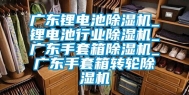 广东锂电池除湿机_锂电池行业除湿机_广东手套箱除湿机_广东手套箱转轮除湿机